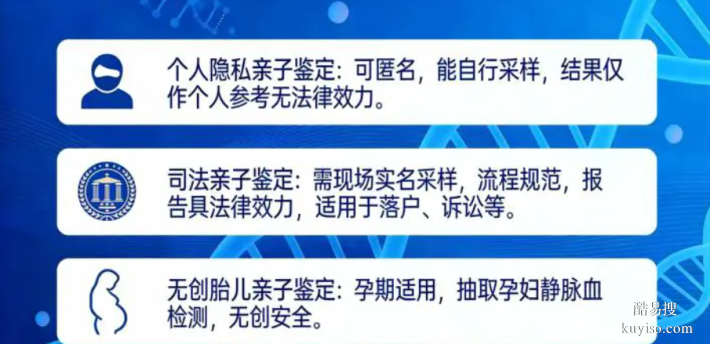 个人隐私亲子鉴定：可匿名，能自行采样，结果仅作个人参考无法律效力。

司法亲子鉴定：需现场实名采样，流程规范，报告具法律效力，适用于落户、诉讼等。

无创胎儿亲子鉴定：孕期适用，抽取孕妇静脉血检测，无创安全。

酷易搜
kuyiso.com